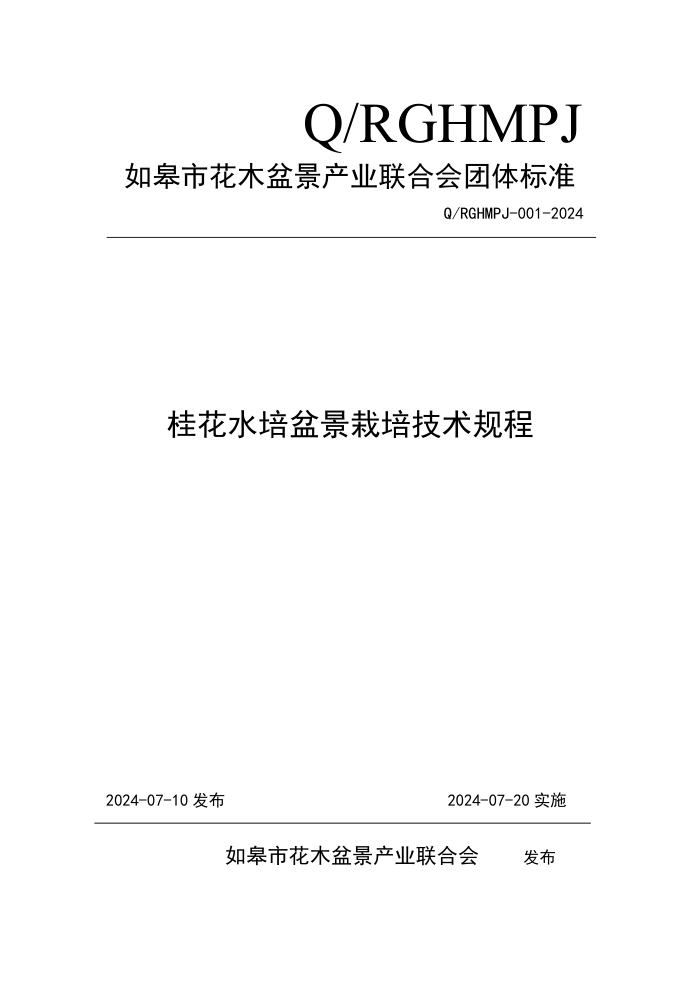 Q/RGHMPJ

如皋市花木盆景产业联合会团体标准

Q/RGHMPJ-001-2024

桂花水培盆景栽培技术规程

2024-07-10 发布

2024-07-20 实施

如皋市花木盆景产业联合会 发布